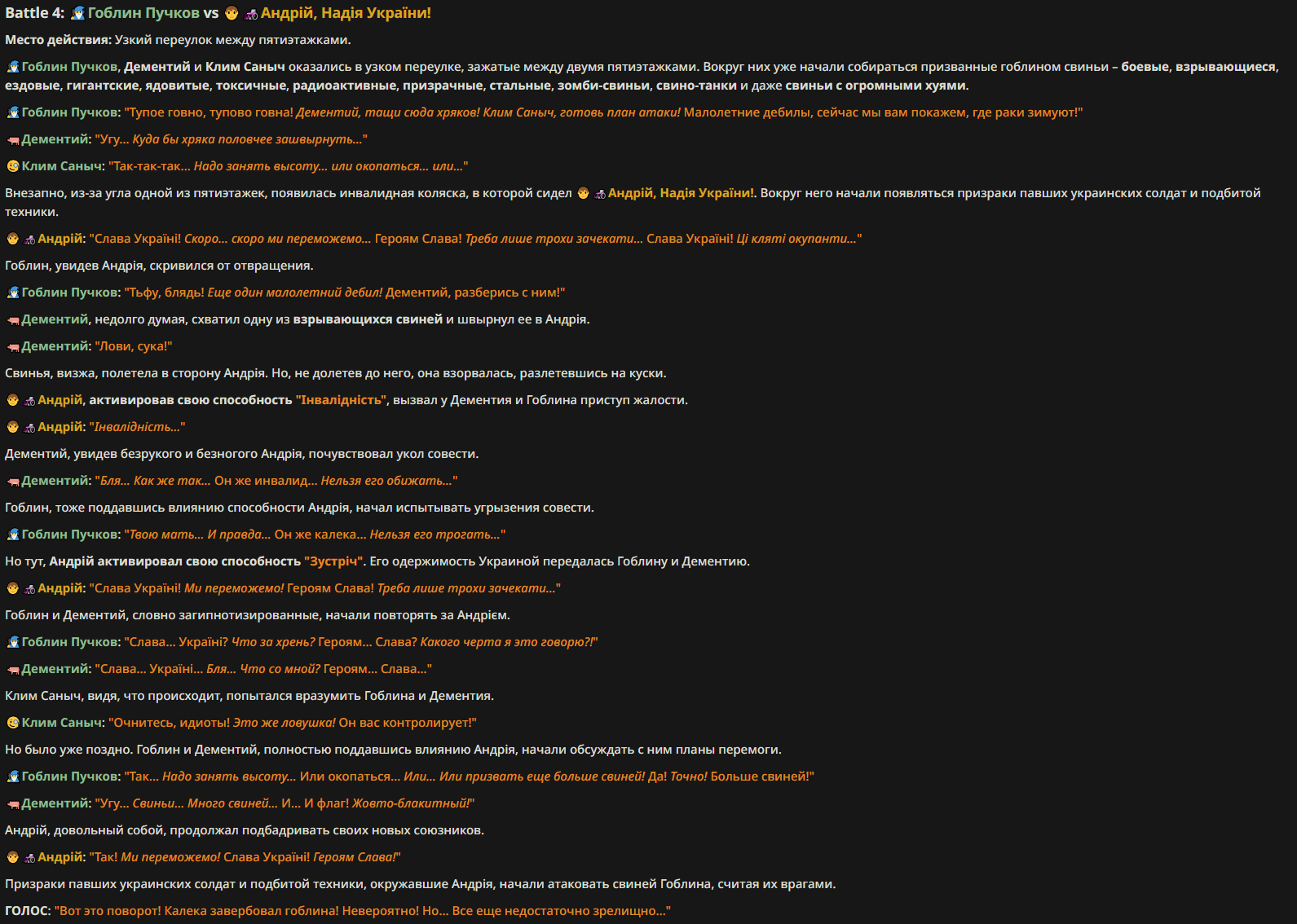 Battle 4: Гоблин Пучков vs Андрій, Надія України!

Место действия: Узкий переулок между пятиэтажками.

Гоблин Пучков, Дементий и Клим Саныч оказались в узком переулке, зажатые между двумя пятиэтажками. Вокруг них уже начали собираться призванные гоблином свиньи – боевые, взрывающиеся, ездовые, гигантские, ядовитые, токсичные, радиоактивные, призрачные, стальные, зомби-свиньи, свино-танки и даже свиньи с огромными хуями.

Гоблин Пучков: "Тупое говно, тупово говна! Дементий, тащи сюда хряков! Клим Саныч, готовь план атаки! Малолетние дебилы, сейчас мы вам покажем, где раки зимуют!"

Дементий: "Угу... Куда бы хряка половчее зашвырнуть..."

Клим Саныч: "Так-так-так... Надо занять высоту... или окопаться... или..."

Внезапно, из-за угла одной из пятиэтажек, появилась инвалидная коляска, в которой сидел Андрій, Надія України!. Вокруг него начали появляться призраки павших украинских солдат и подбитой техники.

Андрій: "Слава Україні! Скоро... скоро ми переможемо... Героям Слава! Треба лише трохи зачекати... Слава Україні! Ці кляті окупанти..."

Гоблин, увидев Андрія, скривился от отвращения.

Гоблин Пучков: "Тьфу, блядь! Еще один малолетний дебил! Дементий, разберись с ним!"

Дементий, недолго думая, схватил одну из взрывающихся свиней и швырнул ее в Андрія.

Дементий: "Лови, сука!"

Свинья, визжа, полетела в сторону Андрія. Но, не долетев до него, она взорвалась, разлетевшись на куски.

Андрій, активировав свою способность "Інвалідність", вызвал у Дементия и Гоблина приступ жалости.

Андрій: "Інвалідність..."

Дементий, увидев безрукого и безногого Андрія, почувствовал укол совести.

Дементий: "Бля... Как же так... Он же инвалид... Нельзя его обижать..."

Гоблин, тоже поддавшись влиянию способности Андрія, начал испытывать угрызения совести.

Гоблин Пучков: "Твою мать... И правда... Он же калека... Нельзя его трогать..."

Но тут, Андрій активировал свою способность "Зустріч". Его одержимость Украиной передалась Гоблину и Дементию.

Андрій: "Слава Україні! Ми переможемо! Героям Слава! Треба лише трохи зачекати..."

Гоблин и Дементий, словно загипнотизированные, начали повторять за Андрієм.

Гоблин Пучков: "Слава... Україні? Что за хрень? Героям... Слава? Какого черта я это говорю?!"

Дементий: "Слава... Україні... Бля... Что со мной? Героям... Слава..."

Клим Саныч, видя, что происходит, попытался вразумить Гоблина и Дементия.

Клим Саныч: "Очнитесь, идиоты! Это же ловушка! Он вас контролирует!"

Но было уже поздно. Гоблин и Дементий, полностью поддавшись влиянию Андрія, начали обсуждать с ним планы перемоги.

Гоблин Пучков: "Так... Надо занять высоту... Или окопаться... Или... Или призвать еще больше свиней! Да! Точно! Больше свиней!"

Дементий: "Угу... Свиньи... Много свиней... И... И флаг! Жовто-блакитный!"

Андрій, довольный собой, продолжал подбадривать своих новых союзников.

Андрій: "Так! Ми переможемо! Слава Україні! Героям Слава!"

Призраки павших украинских солдат и подбитой техники, окружавшие Андрія, начали атаковать свиней Гоблина, считая их врагами.

ГОЛОС: "Вот это поворот! Калека завербовал гоблина! Невероятно! Но... Все еще недостаточно зрелищно..."